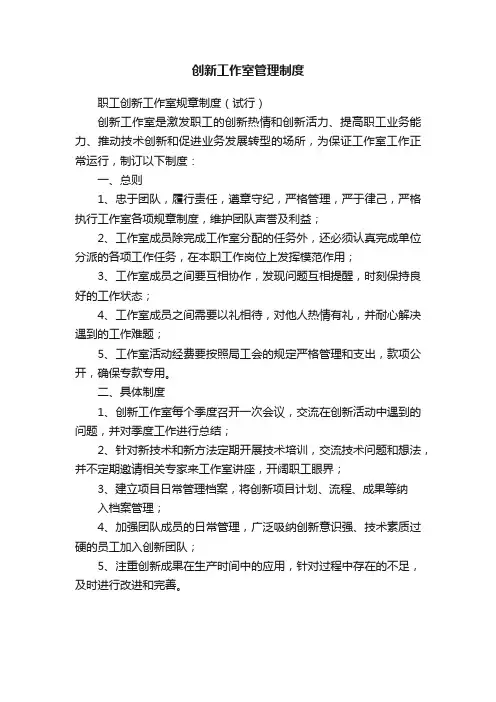 创新工作室管理制度

职工创新工作室规章制度（试行）

创新工作室是激发职工的创新热情和创新活力、提高职工业务能力、推动技术创新和促进业务发展转型的场所，为保证工作室工作正常运行，制订以下制度：

一、总则

1、忠于团队，履行责任，遵章守纪，严格管理，严于律己，严格执行工作室各项规章制度，维护团队声誉及利益；

2、工作室成员除完成工作室分配的任务外，还必须认真完成单位分派的各项工作任务，在本职工作岗位上发挥模范作用；

3、工作室成员之间要互相协作，发现问题互相提醒，时刻保持良好的工作状态；

4、工作室成员之间需要以礼相待，对他人热情有礼，并耐心解决遇到的工作难题；

5、工作室活动经费要按照局工会的规定严格管理和支出，款项公开，确保专款专用。

二、具体制度

1、创新工作室每个季度召开一次会议，交流在创新活动中遇到的问题，并对季度工作进行总结；

2、针对新技术和新方法定期开展技术培训，交流技术问题和想法，并不定期邀请相关专家来工作室讲座，开阔职工眼界；

3、建立项目日常管理档案，将创新项目计划、流程、成果等纳入档案管理；

4、加强团队成员的日常管理，广泛吸纳创新意识强、技术素质过硬的员工加入创新团队；

5、注重创新成果在生产时间中的应用，针对过程中存在的不足，及时进行改进和完善。